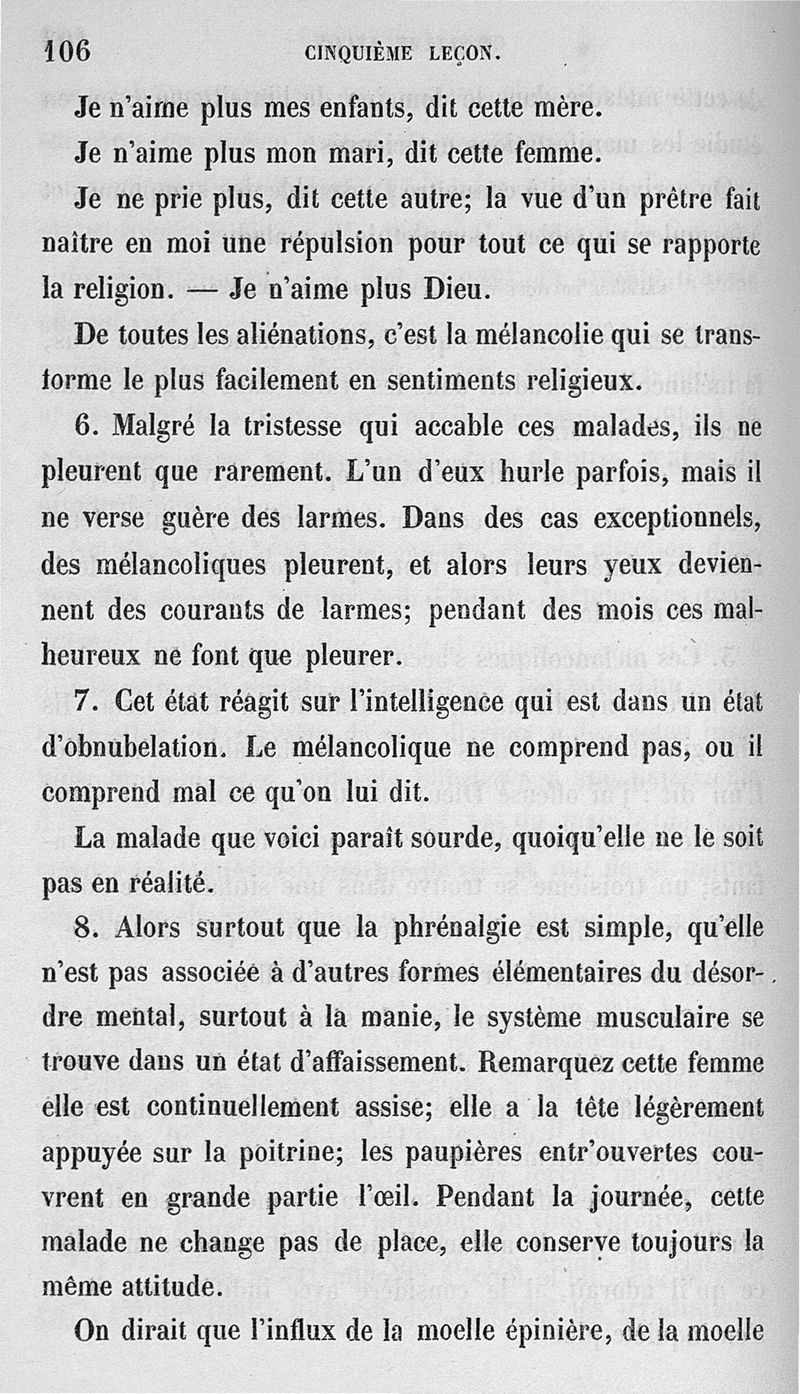 106 CINQUIÈME LEÇON.

Je n'aime plus mes enfants, dit cette mère.

Je n'aime plus mon mari, dit cette femme.

Je ne prie plus, dit cette autre; la vue d'un prêtre fait naître en moi une répulsion pour tout ce qui se rapporte la religion. — Je n'aime plus Dieu.

De toutes les aliénations, c'est la mélancolie qui se transforme le plus facilement en sentiments religieux.

6. Malgré la tristesse qui accable ces malades, ils ne pleurent que rarement. L'un d'eux hurle parfois, mais il ne verse guère des larmes. Dans des cas exceptionnels, des mélancoliques pleurent, et alors leurs yeux deviennent des courants de larmes; pendant des mois ces malheureux ne font que pleurer.

7. Cet état réagit sur l'intelligence qui est dans un état d'obnubelation. Le mélancolique ne comprend pas, ou il comprend mal ce qu'on lui dit.

La malade que voici paraît sourde, quoiqu'elle ne le soit pas en réalité.

8. Alors surtout que la phrénalgie est simple, qu'elle n'est pas associée à d'autres formes élémentaires du désordre mental, surtout à la manie, le système musculaire se trouve dans un état d'affaissement. Remarquez cette femme elle est continuellement assise; elle a la tête légèrement appuyée sur la poitrine; les paupières entr'ouvertes couvrent en grande partie l'œil. Pendant la journée, cette malade ne change pas de place, elle conserve toujours la même attitude.

On dirait que l'influx de la moelle épinière, de la moelle